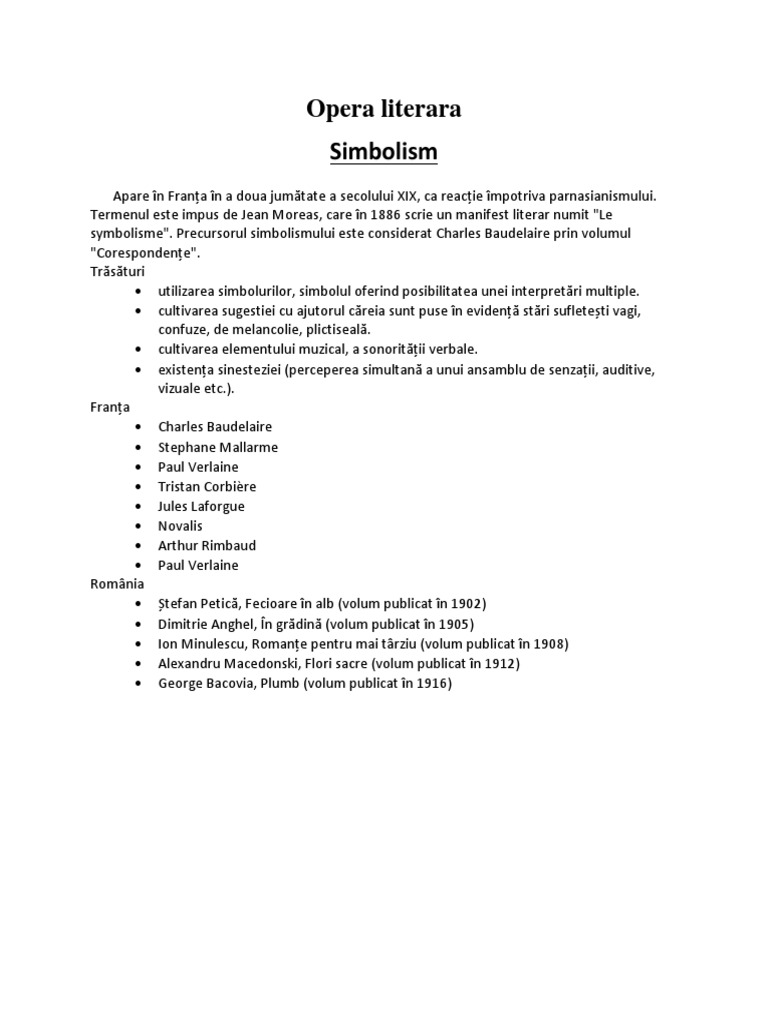 Opera literara

Simbolism

Apare în Franța în a doua jumătate a secolului XIX, ca reacție împotriva parnasianismului. Termenul este impus de Jean Moreas, care în 1886 scrie un manifest literar numit "Le symbolisme". Precursorul simbolismului este considerat Charles Baudelaire prin volumul "Corespondențe".

Trăsături
• utilizarea simbolurilor, simbolul oferind posibilitatea unei interpretări multiple.
• cultivarea sugestiei cu ajutorul căreia sunt puse în evidență stări sufletești vagi, confuze, de melancolie, plictiseală.
• cultivarea elementului muzical, a sonorității verbale.
• existența sinesteziei (perceperea simultană a unui ansamblu de senzații, auditive, vizuale etc.).

Franța
• Charles Baudelaire
• Stephane Mallarme
• Paul Verlaine
• Tristan Corbière
• Jules Laforgue
• Novalis
• Arthur Rimbaud
• Paul Verlaine

România
• Ștefan Petică, Fecioare în alb (volum publicat în 1902)
• Dimitrie Anghel, În grădină (volum publicat în 1905)
• Ion Minulescu, Romanțe pentru mai târziu (volum publicat în 1908)
• Alexandru Macedonski, Flori sacre (volum publicat în 1912)
• George Bacovia, Plumb (volum publicat în 1916)